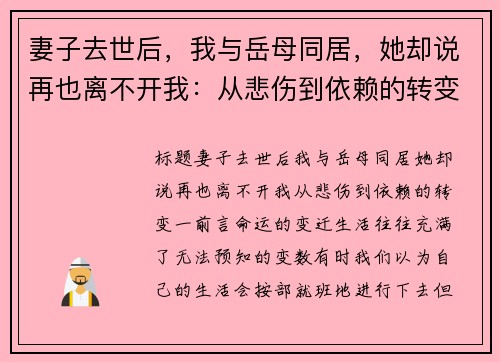 妻子去世后，我与岳母同居，她却说再也离不开我：从悲伤到依赖的转变

标题妻子去世后我与岳母同居她却说再也离不开我从悲伤到依赖的转变一前言命运的变迁生活往往充满了无法预知的变数有时我们以为自己的生活会按部就班地进行下去但